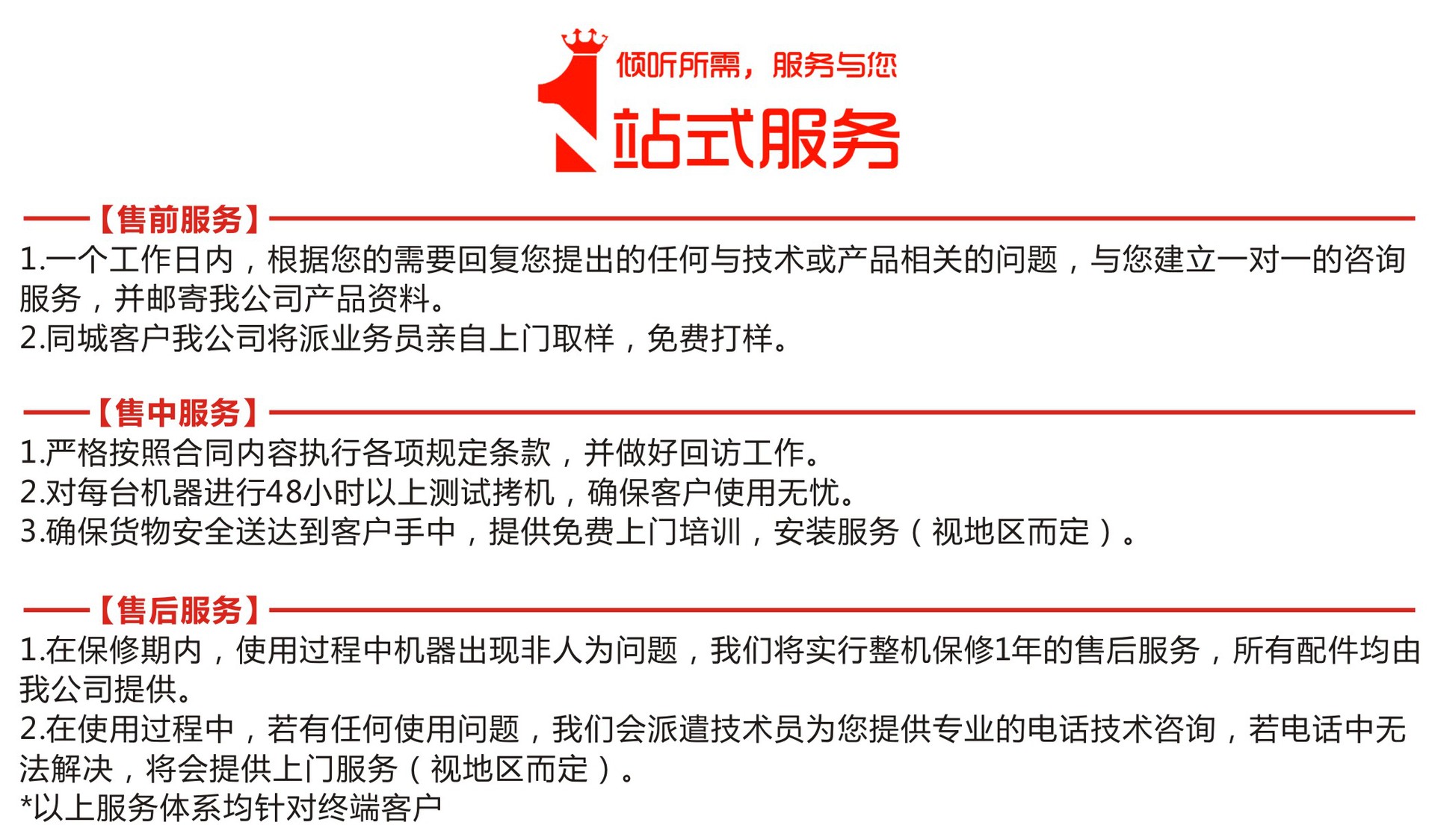 倾听所需，服务与您

1站式服务

【售前服务】

1.一个工作日内，根据您的需要回复您提出的任何与技术或产品相关的问题，与您建立一对一的咨询服务，并邮寄我公司产品资料。
2.同城客户我公司将派业务员亲自上门取样，免费打样。

【售中服务】

1.严格按照合同内容执行各项规定条款，并做好回访工作。
2.对每台机器进行48小时以上测试拷机，确保客户使用无忧。
3.确保货物安全送达到客户手中，提供免费上门培训，安装服务（视地区而定）。

【售后服务】

1.在保修期内，使用过程中机器出现非人为问题，我们将实行整机保修1年的售后服务，所有配件均由我公司提供。
2.在使用过程中，若有任何使用问题，我们会派遣技术员为您提供专业的电话技术咨询，若电话中无法解决，将会提供上门服务（视地区而定）。
*以上服务体系均针对终端客户